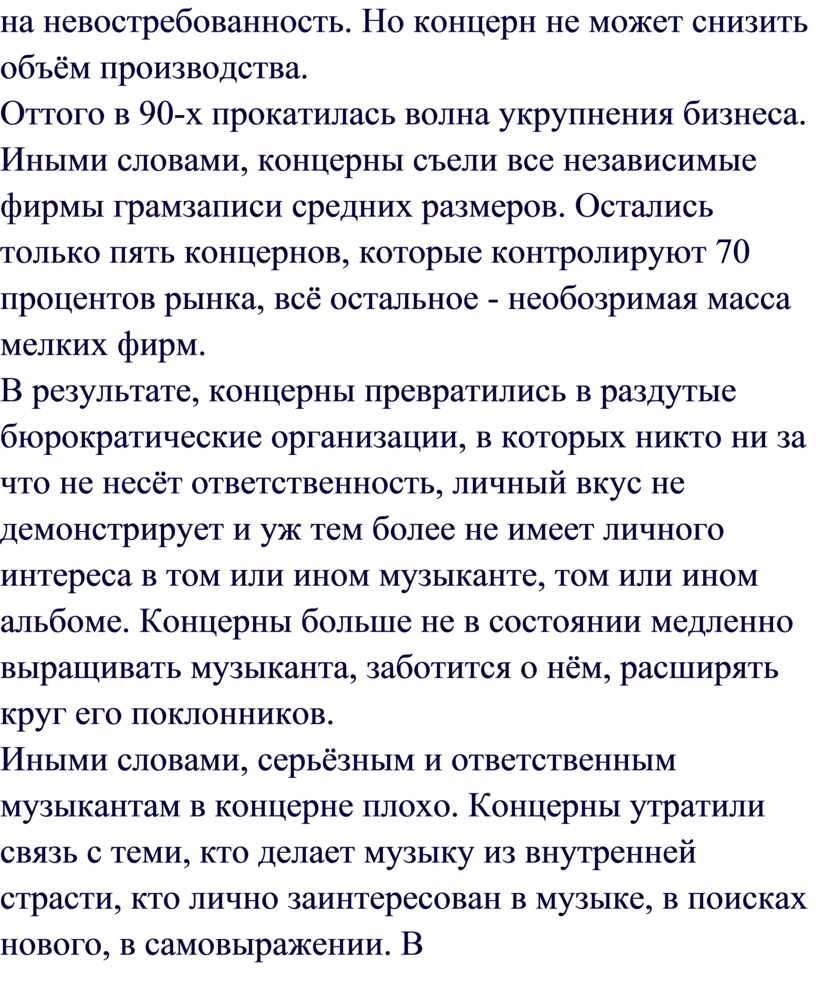 на невостребованность. Но концерн не может снизить объём производства.
Оттого в 90-х прокатилась волна укрупнения бизнеса. Иными словами, концерны съели все независимые фирмы грамзаписи средних размеров. Остались только пять концернов, которые контролируют 70 процентов рынка, всё остальное - необозримая масса мелких фирм.
В результате, концерны превратились в раздутые бюрократические организации, в которых никто ни за что не несёт ответственность, личный вкус не демонстрирует и уж тем более не имеет личного интереса в том или ином музыканте, том или ином альбоме. Концерны больше не в состоянии медленно выращивать музыканта, заботится о нём, расширять круг его поклонников.
Иными словами, серьёзным и ответственным музыкантам в концерне плохо. Концерны утратили связь с теми, кто делает музыку из внутренней страсти, кто лично заинтересован в музыке, в поисках нового, в самовыражении. В